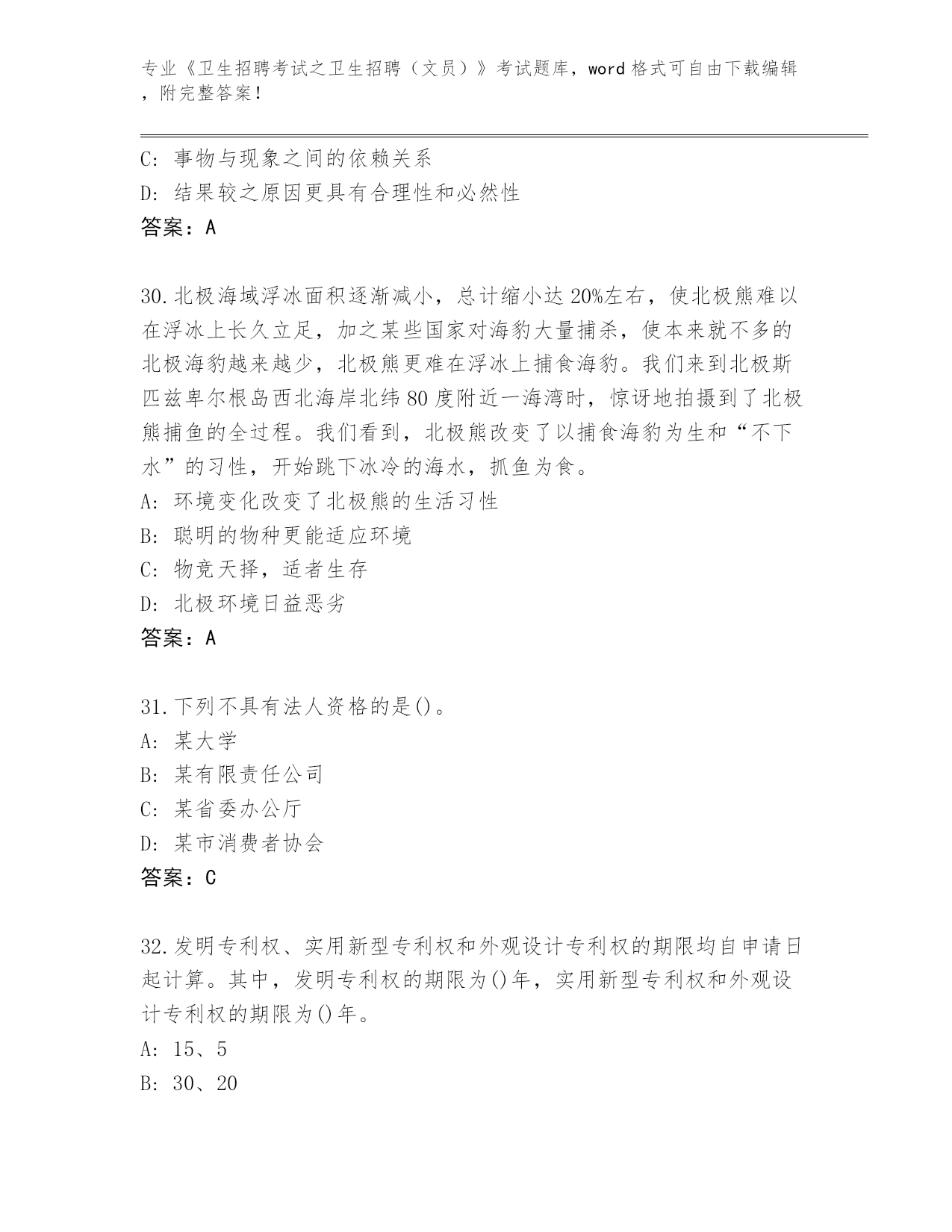 专业《卫生招聘考试之卫生招聘（文员）》考试题库，word 格式可自由下载编辑，附完整答案！

C: 事物与现象之间的依赖关系
D: 结果较之原因更具有合理性和必然性
答案：A

30.北极海域浮冰面积逐渐减小，总计缩小达 20%左右，使北极熊难以在浮冰上长久立足，加之某些国家对海豹大量捕杀，使本来就不多的北极海豹越来越少，北极熊更难在浮冰上捕食海豹。我们来到北极斯匹兹卑尔根岛西北海岸北纬 80 度附近一海湾时，惊讶地拍摄到了北极熊捕鱼的全过程。我们看到，北极熊改变了以捕食海豹为生和“不下水”的习性，开始跳下冰冷的海水，抓鱼为食。
A: 环境变化改变了北极熊的生活习性
B: 聪明的物种更能适应环境
C: 物竞天择，适者生存
D: 北极环境日益恶劣
答案：A

31.下列不具有法人资格的是()。
A: 某大学
B: 某有限责任公司
C: 某省委办公厅
D: 某市消费者协会
答案：C

32.发明专利权、实用新型专利权和外观设计专利权的期限均自申请日起计算。其中，发明专利权的期限为()年，实用新型专利权和外观设计专利权的期限为()年。
A: 15、5
B: 30、20